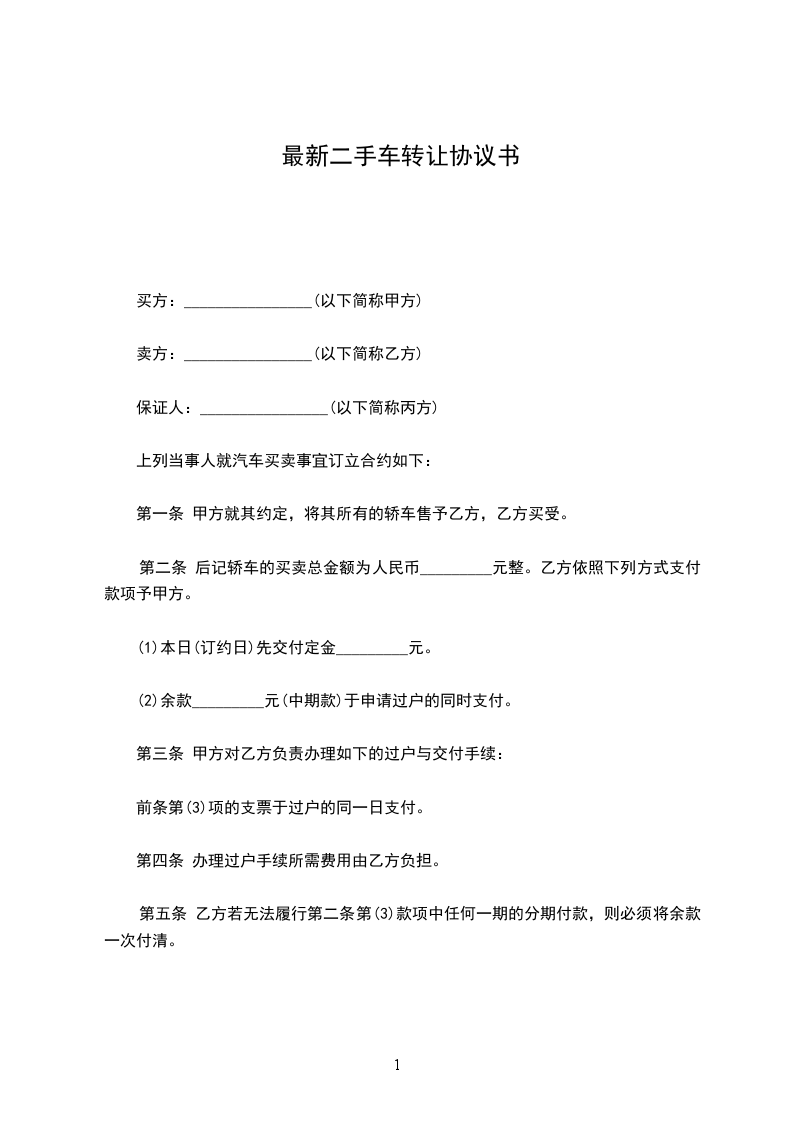 最新二手车转让协议书

买方：________________(以下简称甲方)

卖方：________________(以下简称乙方)

保证人：________________(以下简称丙方)

上列当事人就汽车买卖事宜订立合约如下：

第一条 甲方就其约定，将其所有的轿车售予乙方，乙方买受。

第二条 后记轿车的买卖总金额为人民币_________元整。乙方依照下列方式支付款项予甲方。

(1)本日(订约日)先交付定金_________元。

(2)余款_________元(中期款)于申请过户的同时支付。

第三条 甲方对乙方负责办理如下的过户与交付手续：

前条第(3)项的支票于过户的同一日支付。

第四条 办理过户手续所需费用由乙方负担。

第五条 乙方若无法履行第二条第(3)款项中任何一期的分期付款，则必须将余款一次付清。

1